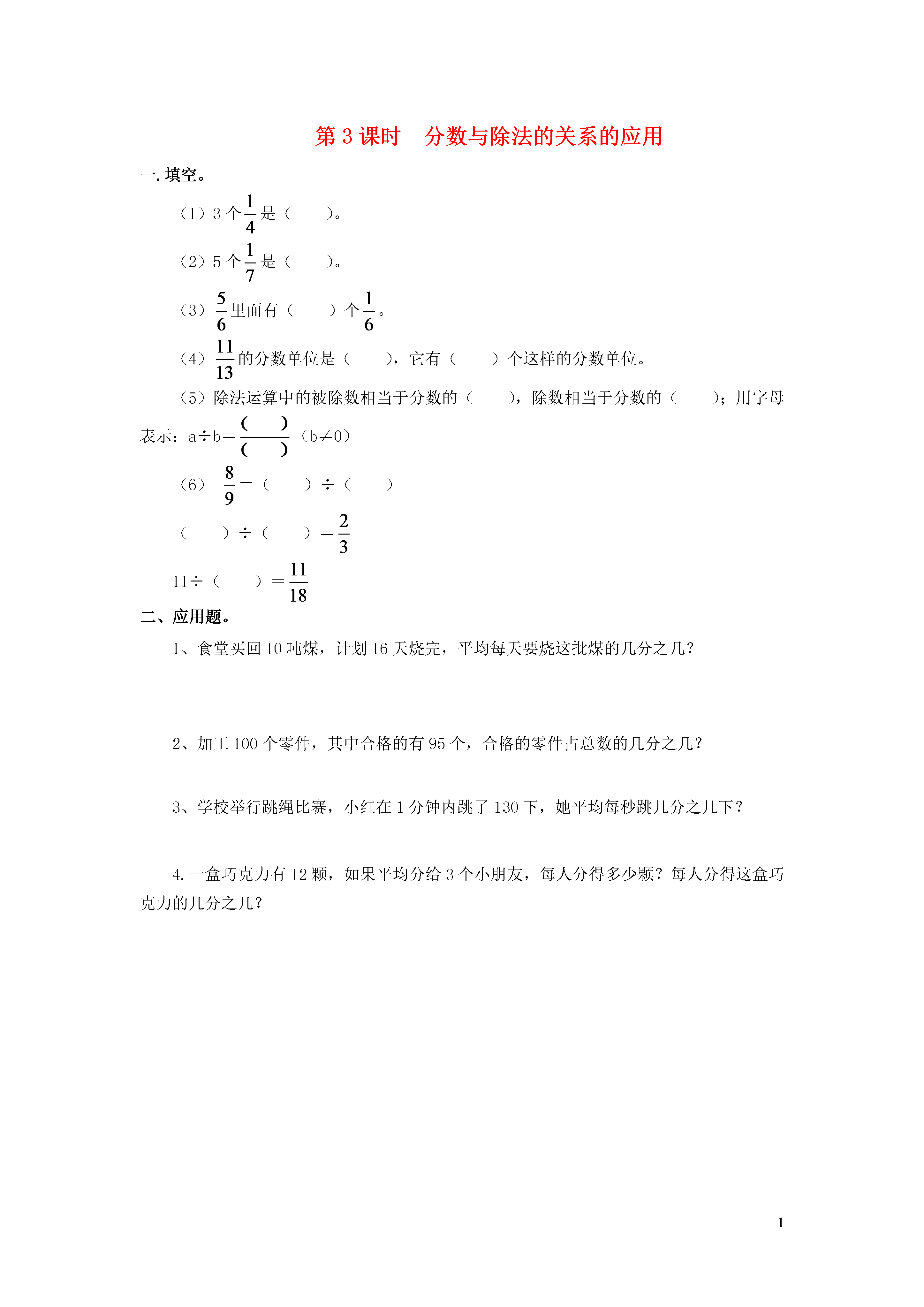 第 3 课时　分数与除法的关系的应用

一. 填空。

（1）3 个$\frac{1}{4}$是（　　）。

（2）5 个$\frac{1}{7}$是（　　）。

（3）$\frac{5}{6}$里面有（　　）个$\frac{1}{6}$。

（4）$\frac{11}{13}$的分数单位是（　　），它有（　　）个这样的分数单位。

（5）除法运算中的被除数相当于分数的（　　），除数相当于分数的（　　）；用字母表示：a÷b＝$\frac{(\quad)}{(\quad)}$（b≠0）

（6）$\frac{8}{9}$＝（　　）÷（　　）

（　　）÷（　　）＝$\frac{2}{3}$

11÷（　　）＝$\frac{11}{18}$

二、应用题。

1、食堂买回 10 吨煤，计划 16 天烧完，平均每天要烧这批煤的几分之几？

2、加工 100 个零件，其中合格的有 95 个，合格的零件占总数的几分之几？

3、学校举行跳绳比赛，小红在 1 分钟内跳了 130 下，她平均每秒跳几分之几下？

4. 一盒巧克力有 12 颗，如果平均分给 3 个小朋友，每人分得多少颗？每人分得这盒巧克力的几分之几？

1